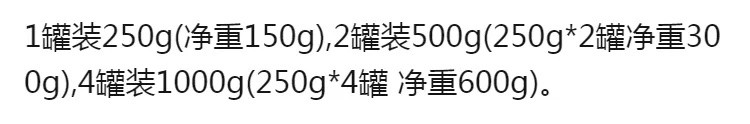 1罐装250g(净重150g),2罐装500g(250g*2罐净重300g),4罐装1000g(250g*4罐 净重600g)。